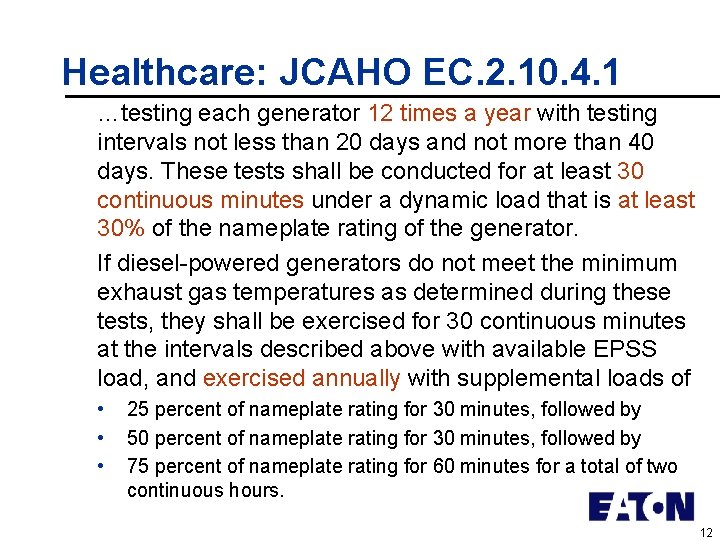 Healthcare: JCAHO EC.2.10.4.1

...testing each generator 12 times a year with testing intervals not less than 20 days and not more than 40 days. These tests shall be conducted for at least 30 continuous minutes under a dynamic load that is at least 30% of the nameplate rating of the generator.

If diesel-powered generators do not meet the minimum exhaust gas temperatures as determined during these tests, they shall be exercised for 30 continuous minutes at the intervals described above with available EPSS load, and exercised annually with supplemental loads of

• 25 percent of nameplate rating for 30 minutes, followed by
• 50 percent of nameplate rating for 30 minutes, followed by
• 75 percent of nameplate rating for 60 minutes for a total of two continuous hours.

EATON

12